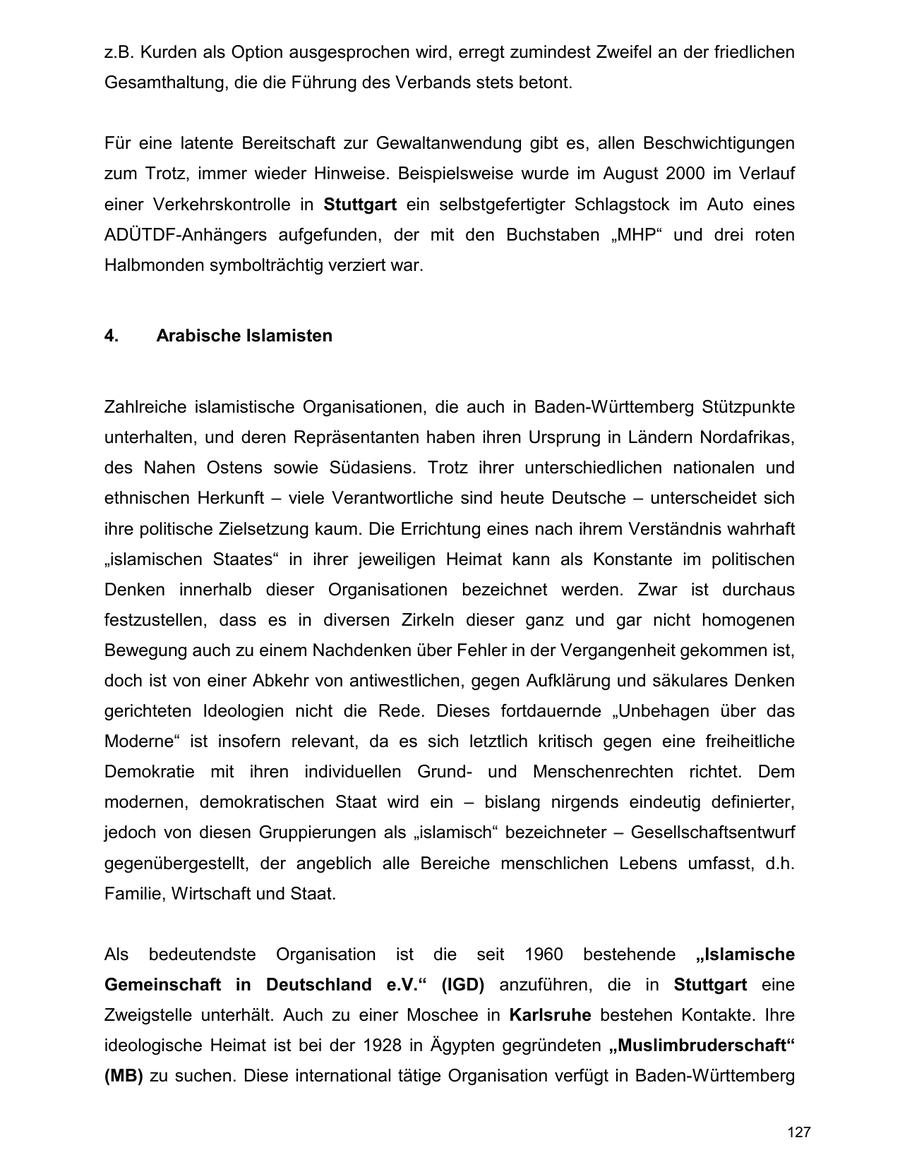 z.B. Kurden als Option ausgesprochen wird, erregt zumindest Zweifel an der friedlichen Gesamthaltung, die die Führung des Verbands stets betont.

Für eine latente Bereitschaft zur Gewaltanwendung gibt es, allen Beschwichtigungen zum Trotz, immer wieder Hinweise. Beispielsweise wurde im August 2000 im Verlauf einer Verkehrskontrolle in Stuttgart ein selbstgefertigter Schlagstock im Auto eines ADÜTDF-Anhängers aufgefunden, der mit den Buchstaben „MHP“ und drei roten Halbmonden symbolträchtig verziert war.

4. Arabische Islamisten

Zahlreiche islamistische Organisationen, die auch in Baden-Württemberg Stützpunkte unterhalten, und deren Repräsentanten haben ihren Ursprung in Ländern Nordafrikas, des Nahen Ostens sowie Südasiens. Trotz ihrer unterschiedlichen nationalen und ethnischen Herkunft – viele Verantwortliche sind heute Deutsche – unterscheidet sich ihre politische Zielsetzung kaum. Die Errichtung eines nach ihrem Verständnis wahrhaft „islamischen Staates“ in ihrer jeweiligen Heimat kann als Konstante im politischen Denken innerhalb dieser Organisationen bezeichnet werden. Zwar ist durchaus festzustellen, dass es in diversen Zirkeln dieser ganz und gar nicht homogenen Bewegung auch zu einem Nachdenken über Fehler in der Vergangenheit gekommen ist, doch ist von einer Abkehr von antiwestlichen, gegen Aufklärung und säkulares Denken gerichteten Ideologien nicht die Rede. Dieses fortdauernde „Unbehagen über das Moderne“ ist insofern relevant, da es sich letztlich kritisch gegen eine freiheitliche Demokratie mit ihren individuellen Grund- und Menschenrechten richtet. Dem modernen, demokratischen Staat wird ein – bislang nirgends eindeutig definierter, jedoch von diesen Gruppierungen als „islamisch“ bezeichneter – Gesellschaftsentwurf gegenübergestellt, der angeblich alle Bereiche menschlichen Lebens umfasst, d.h. Familie, Wirtschaft und Staat.

Als bedeutendste Organisation ist die seit 1960 bestehende „Islamische Gemeinschaft in Deutschland e.V.“ (IGD) anzuführen, die in Stuttgart eine Zweigstelle unterhält. Auch zu einer Moschee in Karlsruhe bestehen Kontakte. Ihre ideologische Heimat ist bei der 1928 in Ägypten gegründeten „Muslimbruderschaft“ (MB) zu suchen. Diese international tätige Organisation verfügt in Baden-Württemberg

127